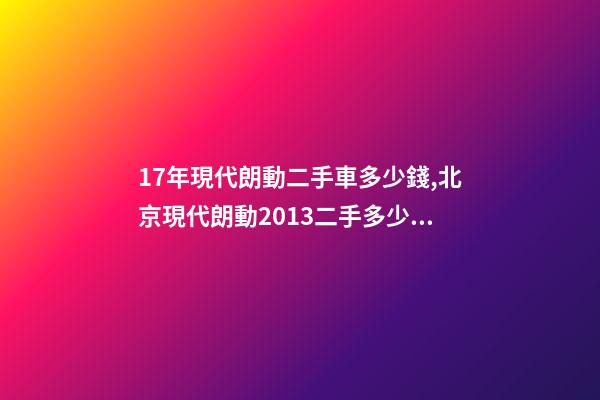 17年現代朗動二手車多少錢,北京現代朗動2013二手多少...